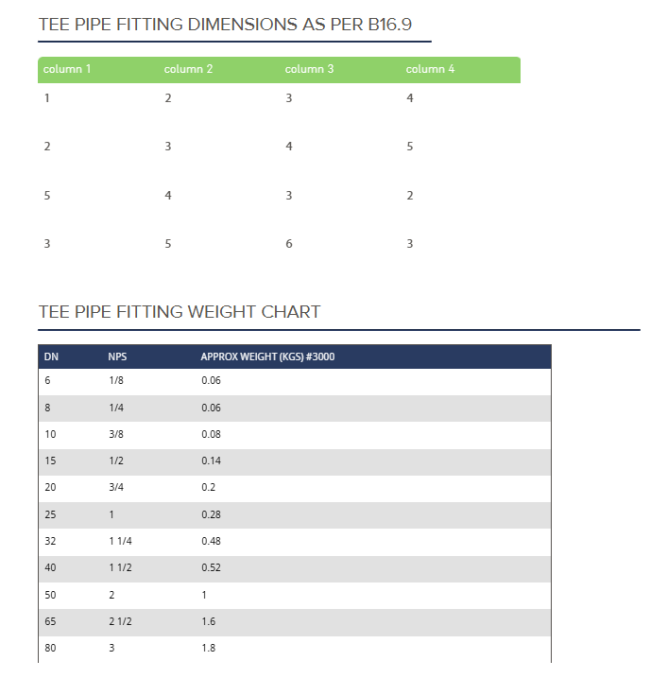 TEE PIPE FITTING DIMENSIONS AS PER B16.9

| column 1 | column 2 | column 3 | column 4 |
|---|---|---|---|
| 1 | 2 | 3 | 4 |
| 2 | 3 | 4 | 5 |
| 5 | 4 | 3 | 2 |
| 3 | 5 | 6 | 3 |

TEE PIPE FITTING WEIGHT CHART

| DN | NPS | APPROX WEIGHT (KGS) #3000 |
|---|---|---|
| 6 | 1/8 | 0.06 |
| 8 | 1/4 | 0.06 |
| 10 | 3/8 | 0.08 |
| 15 | 1/2 | 0.14 |
| 20 | 3/4 | 0.2 |
| 25 | 1 | 0.28 |
| 32 | 1 1/4 | 0.48 |
| 40 | 1 1/2 | 0.52 |
| 50 | 2 | 1 |
| 65 | 2 1/2 | 1.6 |
| 80 | 3 | 1.8 |